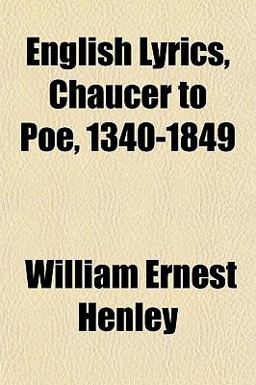 English Lyrics, Chaucer to Poe, 1340-1849

William Ernest Henley